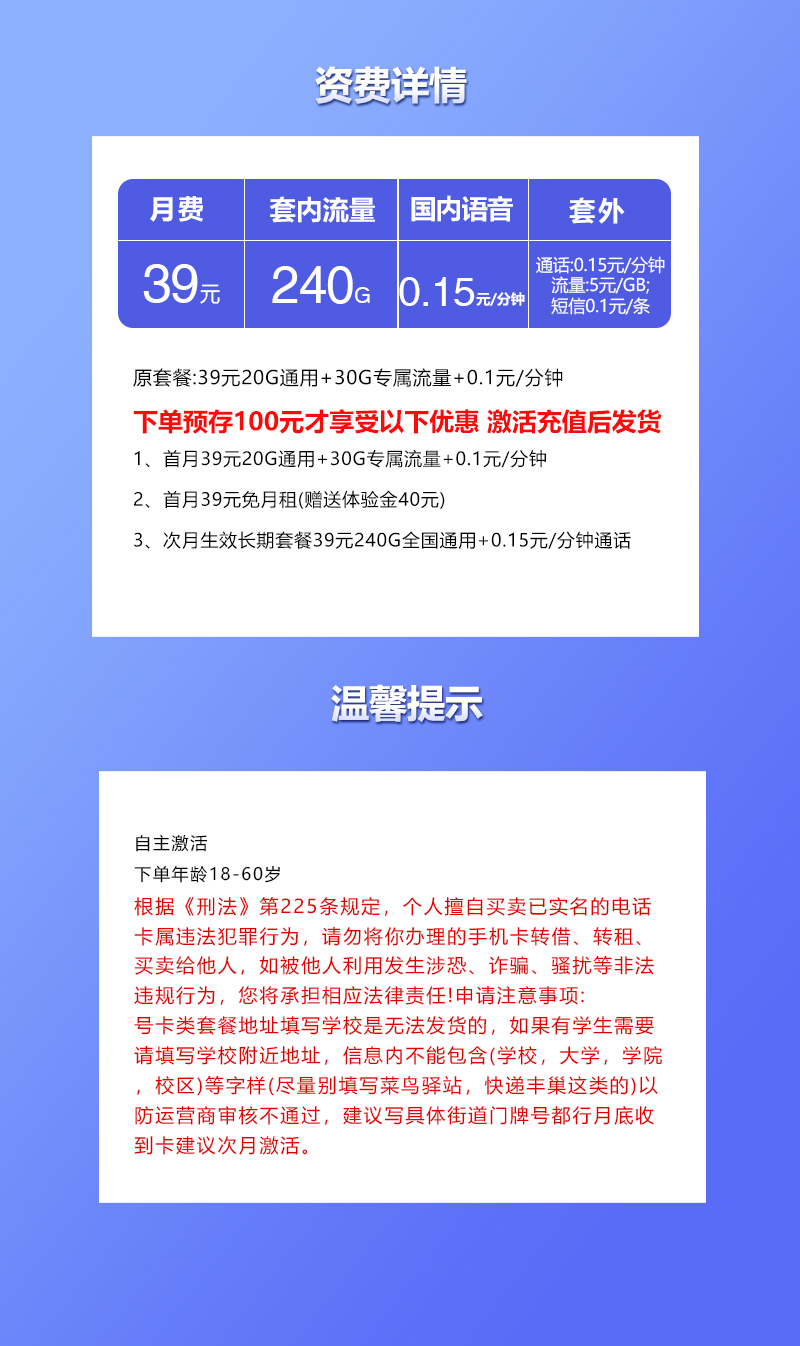 资费详情

| 月费 | 套内流量 | 国内语音 | 套外 |
|---|---|---|---|
| 39元 | 240G | 0.15元/分钟 | 通话:0.15元/分钟 流量:5元/GB; 短信0.1元/条 |

原套餐:39元20G通用+30G专属流量+0.1元/分钟

下单预存100元才享受以下优惠 激活充值后发货

1、首月39元20G通用+30G专属流量+0.1元/分钟

2、首月39元免月租(赠送体验金40元)

3、次月生效长期套餐39元240G全国通用+0.15元/分钟通话

温馨提示

自主激活

下单年龄18-60岁

根据《刑法》第225条规定，个人擅自买卖已实名的电话卡属违法犯罪行为，请勿将你办理的手机卡转借、转租、买卖给他人，如被他人利用发生涉恐、诈骗、骚扰等非法违规行为，您将承担相应法律责任!申请注意事项:
号卡类套餐地址填写学校是无法发货的，如果有学生需要请填写学校附近地址，信息内不能包含(学校，大学，学院，校区)等字样(尽量别填写菜鸟驿站，快递丰巢这类的)以防运营商审核不通过，建议写具体街道门牌号都行月底收到卡建议次月激活。